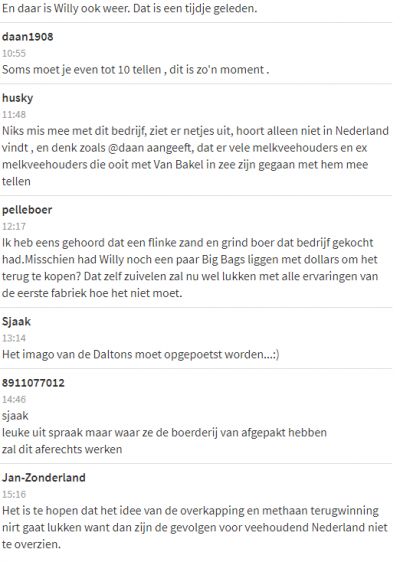 En daar is Willy ook weer. Dat is een tijdje geleden.

daan1908
10:55
Soms moet je even tot 10 tellen , dit is zo'n moment .

husky
11:48
Niks mis mee met dit bedrijf, ziet er netjes uit, hoort alleen niet in Nederland vindt , en denk zoals @daan aangeeft, dat er vele melkveehouders en ex melkveehouders die ooit met Van Bakel in zee zijn gegaan met hem mee tellen

pelleboer
12:17
Ik heb eens gehoord dat een flinke zand en grind boer dat bedrijf gekocht had.Misschien had Willy noch een paar Big Bags liggen met dollars om het terug te kopen? Dat zelf zuivelen zal nu wel lukken met alle ervaringen van de eerste fabriek hoe het niet moet.

Sjaak
13:14
Het imago van de Daltons moet opgepoetst worden...:)

8911077012
14:46
sjaak
leuke uit spraak maar waar ze de boerderij van afgepakt hebben
zal dit aferechts werken

Jan-Zonderland
15:16
Het is te hopen dat het idee van de overkapping en methaan terugwinning nirt gaat lukken want dan zijn de gevolgen voor veehoudend Nederland niet te overzien.